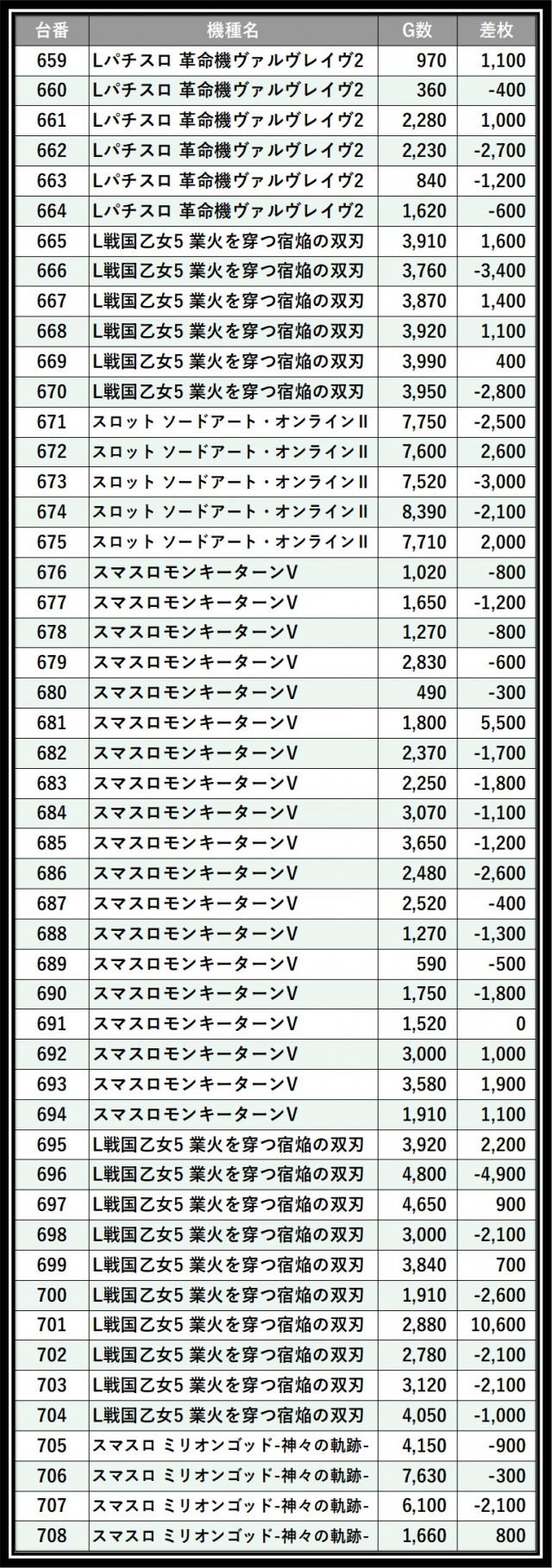 | 台番 | 機種名 | G数 | 差枚 |
|---|---|---|---|
| 659 | Lパチスロ 革命機ヴァルヴレイヴ2 | 970 | 1,100 |
| 660 | Lパチスロ 革命機ヴァルヴレイヴ2 | 360 | -400 |
| 661 | Lパチスロ 革命機ヴァルヴレイヴ2 | 2,280 | 1,000 |
| 662 | Lパチスロ 革命機ヴァルヴレイヴ2 | 2,230 | -2,700 |
| 663 | Lパチスロ 革命機ヴァルヴレイヴ2 | 840 | -1,200 |
| 664 | Lパチスロ 革命機ヴァルヴレイヴ2 | 1,620 | -600 |
| 665 | L戦国乙女5 業火を穿つ宿焔の双刃 | 3,910 | 1,600 |
| 666 | L戦国乙女5 業火を穿つ宿焔の双刃 | 3,760 | -3,400 |
| 667 | L戦国乙女5 業火を穿つ宿焔の双刃 | 3,870 | 1,400 |
| 668 | L戦国乙女5 業火を穿つ宿焔の双刃 | 3,920 | 1,100 |
| 669 | L戦国乙女5 業火を穿つ宿焔の双刃 | 3,990 | 400 |
| 670 | L戦国乙女5 業火を穿つ宿焔の双刃 | 3,950 | -2,800 |
| 671 | スロット ソードアート・オンラインII | 7,750 | -2,500 |
| 672 | スロット ソードアート・オンラインII | 7,600 | 2,600 |
| 673 | スロット ソードアート・オンラインII | 7,520 | -3,000 |
| 674 | スロット ソードアート・オンラインII | 8,390 | -2,100 |
| 675 | スロット ソードアート・オンラインII | 7,710 | 2,000 |
| 676 | スマスロモンキーターンV | 1,020 | -800 |
| 677 | スマスロモンキーターンV | 1,650 | -1,200 |
| 678 | スマスロモンキーターンV | 1,270 | -800 |
| 679 | スマスロモンキーターンV | 2,830 | -600 |
| 680 | スマスロモンキーターンV | 490 | -300 |
| 681 | スマスロモンキーターンV | 1,800 | 5,500 |
| 682 | スマスロモンキーターンV | 2,370 | -1,700 |
| 683 | スマスロモンキーターンV | 2,250 | -1,800 |
| 684 | スマスロモンキーターンV | 3,070 | -1,100 |
| 685 | スマスロモンキーターンV | 3,650 | -1,200 |
| 686 | スマスロモンキーターンV | 2,480 | -2,600 |
| 687 | スマスロモンキーターンV | 2,520 | -400 |
| 688 | スマスロモンキーターンV | 1,270 | -1,300 |
| 689 | スマスロモンキーターンV | 590 | -500 |
| 690 | スマスロモンキーターンV | 1,750 | -1,800 |
| 691 | スマスロモンキーターンV | 1,520 | 0 |
| 692 | スマスロモンキーターンV | 3,000 | 1,000 |
| 693 | スマスロモンキーターンV | 3,580 | 1,900 |
| 694 | スマスロモンキーターンV | 1,910 | 1,100 |
| 695 | L戦国乙女5 業火を穿つ宿焔の双刃 | 3,920 | 2,200 |
| 696 | L戦国乙女5 業火を穿つ宿焔の双刃 | 4,800 | -4,900 |
| 697 | L戦国乙女5 業火を穿つ宿焔の双刃 | 4,650 | 900 |
| 698 | L戦国乙女5 業火を穿つ宿焔の双刃 | 3,000 | -2,100 |
| 699 | L戦国乙女5 業火を穿つ宿焔の双刃 | 3,840 | 700 |
| 700 | L戦国乙女5 業火を穿つ宿焔の双刃 | 1,910 | -2,600 |
| 701 | L戦国乙女5 業火を穿つ宿焔の双刃 | 2,880 | 10,600 |
| 702 | L戦国乙女5 業火を穿つ宿焔の双刃 | 2,780 | -2,100 |
| 703 | L戦国乙女5 業火を穿つ宿焔の双刃 | 3,120 | -2,100 |
| 704 | L戦国乙女5 業火を穿つ宿焔の双刃 | 4,050 | -1,000 |
| 705 | スマスロ ミリオンゴッド-神々の軌跡- | 4,150 | -900 |
| 706 | スマスロ ミリオンゴッド-神々の軌跡- | 7,630 | -300 |
| 707 | スマスロ ミリオンゴッド-神々の軌跡- | 6,100 | -2,100 |
| 708 | スマスロ ミリオンゴッド-神々の軌跡- | 1,660 | 800 |